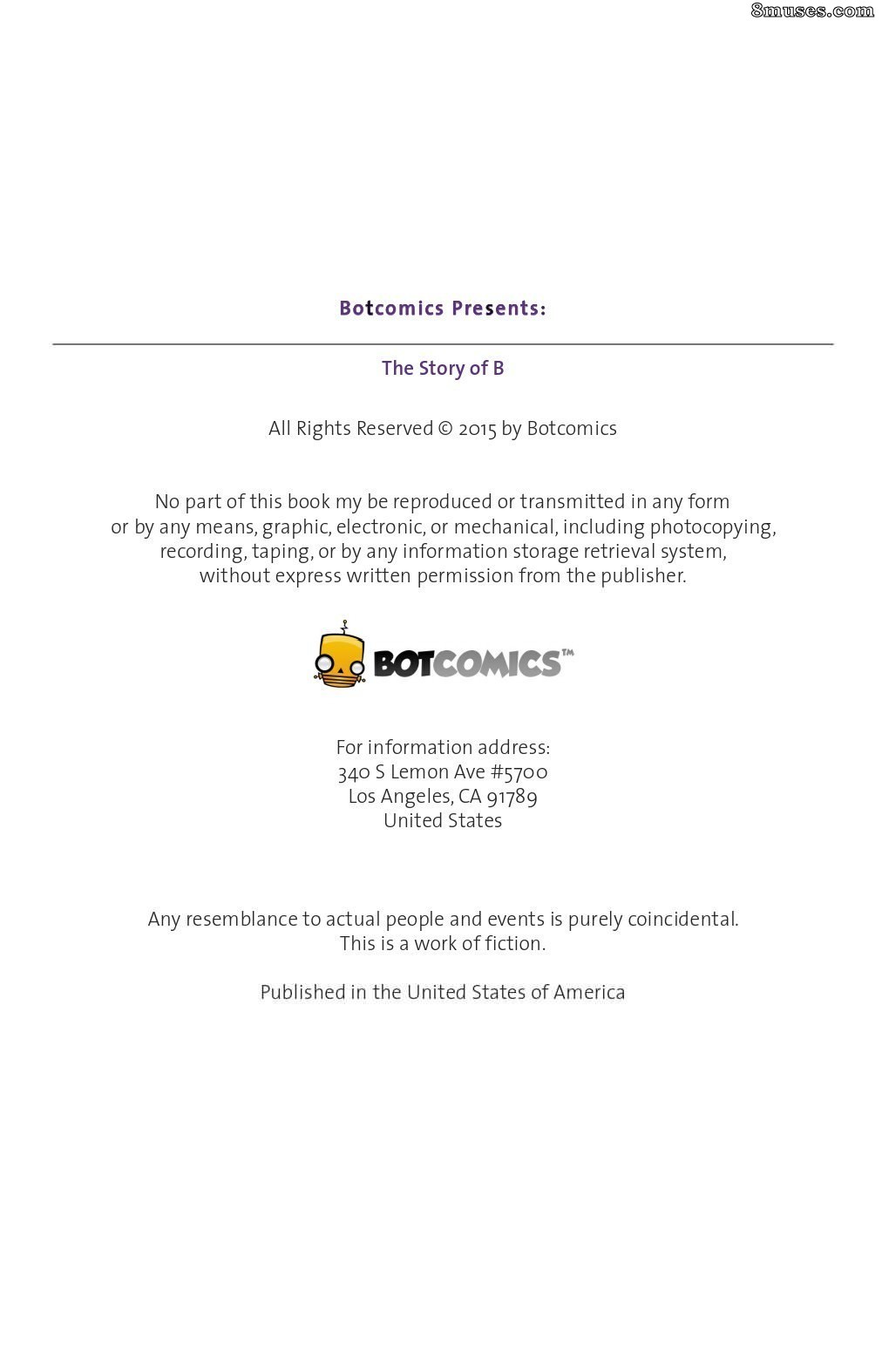 8muses.com

Botcomics Presents:

The Story of B

All Rights Reserved © 2015 by Botcomics

No part of this book my be reproduced or transmitted in any form or by any means, graphic, electronic, or mechanical, including photocopying, recording, taping, or by any information storage retrieval system, without express written permission from the publisher.

BOTCOMICS™

For information address:
340 S Lemon Ave #5700
Los Angeles, CA 91789
United States

Any resemblance to actual people and events is purely coincidental.
This is a work of fiction.

Published in the United States of America